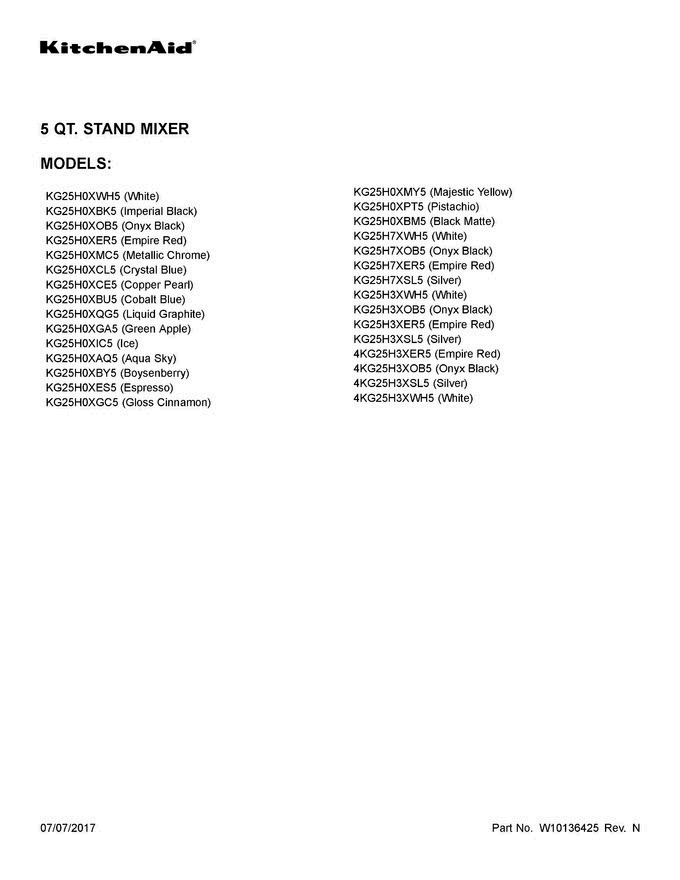 KitchenAid®

5 QT. STAND MIXER

MODELS:

KG25H0XWH5 (White)
KG25H0XBK5 (Imperial Black)
KG25H0XOB5 (Onyx Black)
KG25H0XER5 (Empire Red)
KG25H0XMC5 (Metallic Chrome)
KG25H0XCL5 (Crystal Blue)
KG25H0XCE5 (Copper Pearl)
KG25H0XBU5 (Cobalt Blue)
KG25H0XQG5 (Liquid Graphite)
KG25H0XGA5 (Green Apple)
KG25H0XIC5 (Ice)
KG25H0XAQ5 (Aqua Sky)
KG25H0XBY5 (Boysenberry)
KG25H0XES5 (Espresso)
KG25H0XGC5 (Gloss Cinnamon)

KG25H0XMY5 (Majestic Yellow)
KG25H0XPT5 (Pistachio)
KG25H0XBM5 (Black Matte)
KG25H7XWH5 (White)
KG25H7XOB5 (Onyx Black)
KG25H7XER5 (Empire Red)
KG25H7XSL5 (Silver)
KG25H3XWH5 (White)
KG25H3XOB5 (Onyx Black)
KG25H3XER5 (Empire Red)
KG25H3XSL5 (Silver)
4KG25H3XER5 (Empire Red)
4KG25H3XOB5 (Onyx Black)
4KG25H3XSL5 (Silver)
4KG25H3XWH5 (White)

07/07/2017

Part No. W10136425 Rev. N